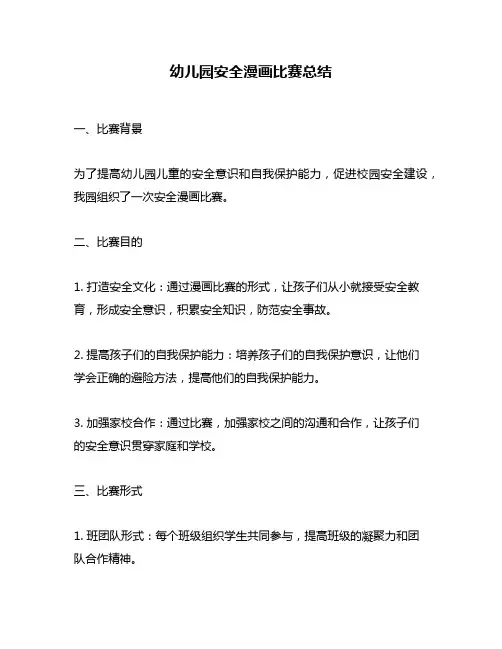 幼儿园安全漫画比赛总结

一、比赛背景

为了提高幼儿园儿童的安全意识和自我保护能力，促进校园安全建设，我园组织了一次安全漫画比赛。

二、比赛目的

1. 打造安全文化：通过漫画比赛的形式，让孩子们从小就接受安全教育，形成安全意识，积累安全知识，防范安全事故。

2. 提高孩子们的自我保护能力：培养孩子们的自我保护意识，让他们学会正确的避险方法，提高他们的自我保护能力。

3. 加强家校合作：通过比赛，加强家校之间的沟通和合作，让孩子们的安全意识贯穿家庭和学校。

三、比赛形式

1. 班团队形式：每个班级组织学生共同参与，提高班级的凝聚力和团队合作精神。